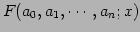 $F(a_0, a_1, \cdots, a_n; x)$